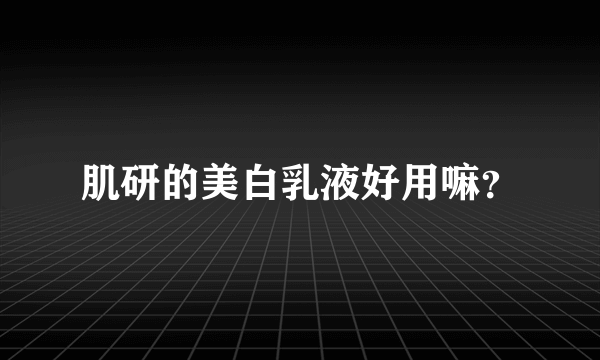 肌研的美白乳液好用嘛?